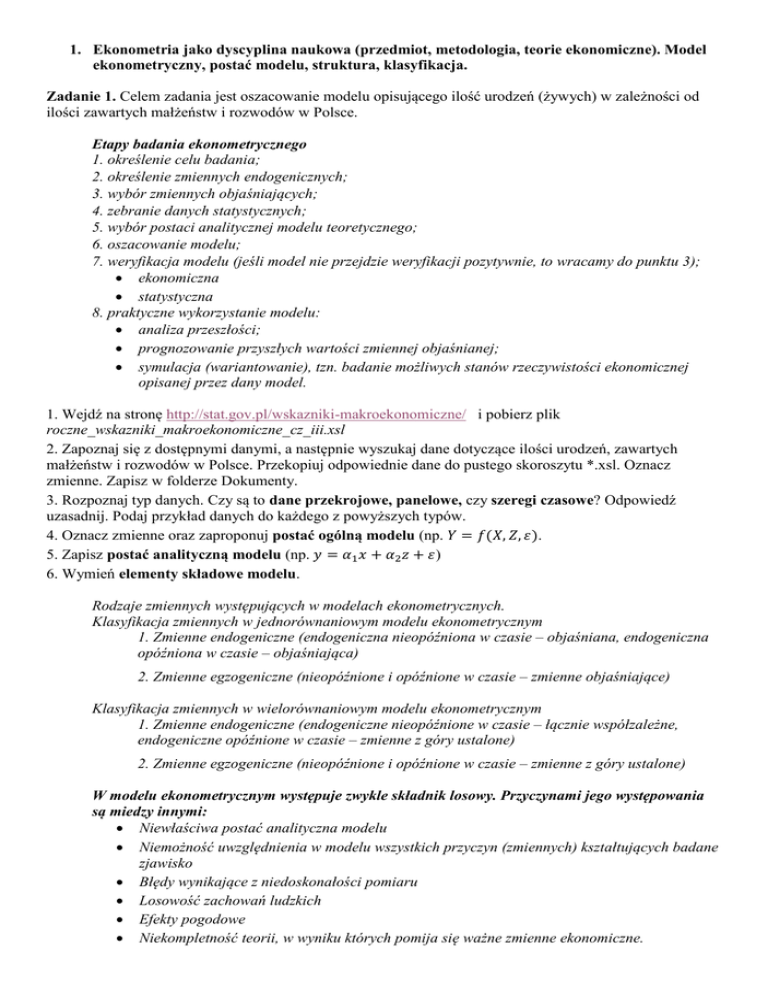 1. Ekonometria jako dyscyplina naukowa (przedmiot, metodologia, teorie ekonomiczne). Model ekonometryczny, postać modelu, struktura, klasyfikacja.

Zadanie 1. Celem zadania jest oszacowanie modelu opisującego ilość urodzeń (żywych) w zależności od ilości zawartych małżeństw i rozwodów w Polsce.

Etapy badania ekonometrycznego
1. określenie celu badania;
2. określenie zmiennych endogenicznych;
3. wybór zmiennych objaśniających;
4. zebranie danych statystycznych;
5. wybór postaci analitycznej modelu teoretycznego;
6. oszacowanie modelu;
7. weryfikacja modelu (jeśli model nie przejdzie weryfikacji pozytywnie, to wracamy do punktu 3);
• ekonomiczna
• statystyczna
8. praktyczne wykorzystanie modelu:
• analiza przeszłości;
• prognozowanie przyszłych wartości zmiennej objaśnianej;
• symulacja (wariantowanie), tzn. badanie możliwych stanów rzeczywistości ekonomicznej opisanej przez dany model.

1. Wejdź na stronę http://stat.gov.pl/wskazniki-makroekonomiczne/ i pobierz plik roczne_wskazniki_makroekonomiczne_cz_iii.xsl
2. Zapoznaj się z dostępnymi danymi, a następnie wyszukaj dane dotyczące ilości urodzeń, zawartych małżeństw i rozwodów w Polsce. Przekopiuj odpowiednie dane do pustego skoroszytu *.xsl. Oznacz zmienne. Zapisz w folderze Dokumenty.
3. Rozpoznaj typ danych. Czy są to dane przekrojowe, panelowe, czy szeregi czasowe? Odpowiedź uzasadnij. Podaj przykład danych do każdego z powyższych typów.
4. Oznacz zmienne oraz zaproponuj postać ogólną modelu (np. $Y = f(X, Z, \varepsilon)$.
5. Zapisz postać analityczną modelu (np. $y = \alpha_1 x + \alpha_2 z + \varepsilon$)
6. Wymień elementy składowe modelu.

Rodzaje zmiennych występujących w modelach ekonometrycznych.
Klasyfikacja zmiennych w jednorównaniowym modelu ekonometrycznym
1. Zmienne endogeniczne (endogeniczna nieopóźniona w czasie – objaśniana, endogeniczna opóźniona w czasie – objaśniająca)
2. Zmienne egzogeniczne (nieopóźnione i opóźnione w czasie – zmienne objaśniające)

Klasyfikacja zmiennych w wielorównaniowym modelu ekonometrycznym
1. Zmienne endogeniczne (endogeniczne nieopóźnione w czasie – łącznie współzależne, endogeniczne opóźnione w czasie – zmienne z góry ustalone)
2. Zmienne egzogeniczne (nieopóźnione i opóźnione w czasie – zmienne z góry ustalone)

W modelu ekonometrycznym występuje zwykle składnik losowy. Przyczynami jego występowania są miedzy innymi:
• Niewłaściwa postać analityczna modelu
• Niemożność uwzględnienia w modelu wszystkich przyczyn (zmiennych) kształtujących badane zjawisko
• Błędy wynikające z niedoskonałości pomiaru
• Losowość zachowań ludzkich
• Efekty pogodowe
• Niekompletność teorii, w wyniku których pomija się ważne zmienne ekonomiczne.